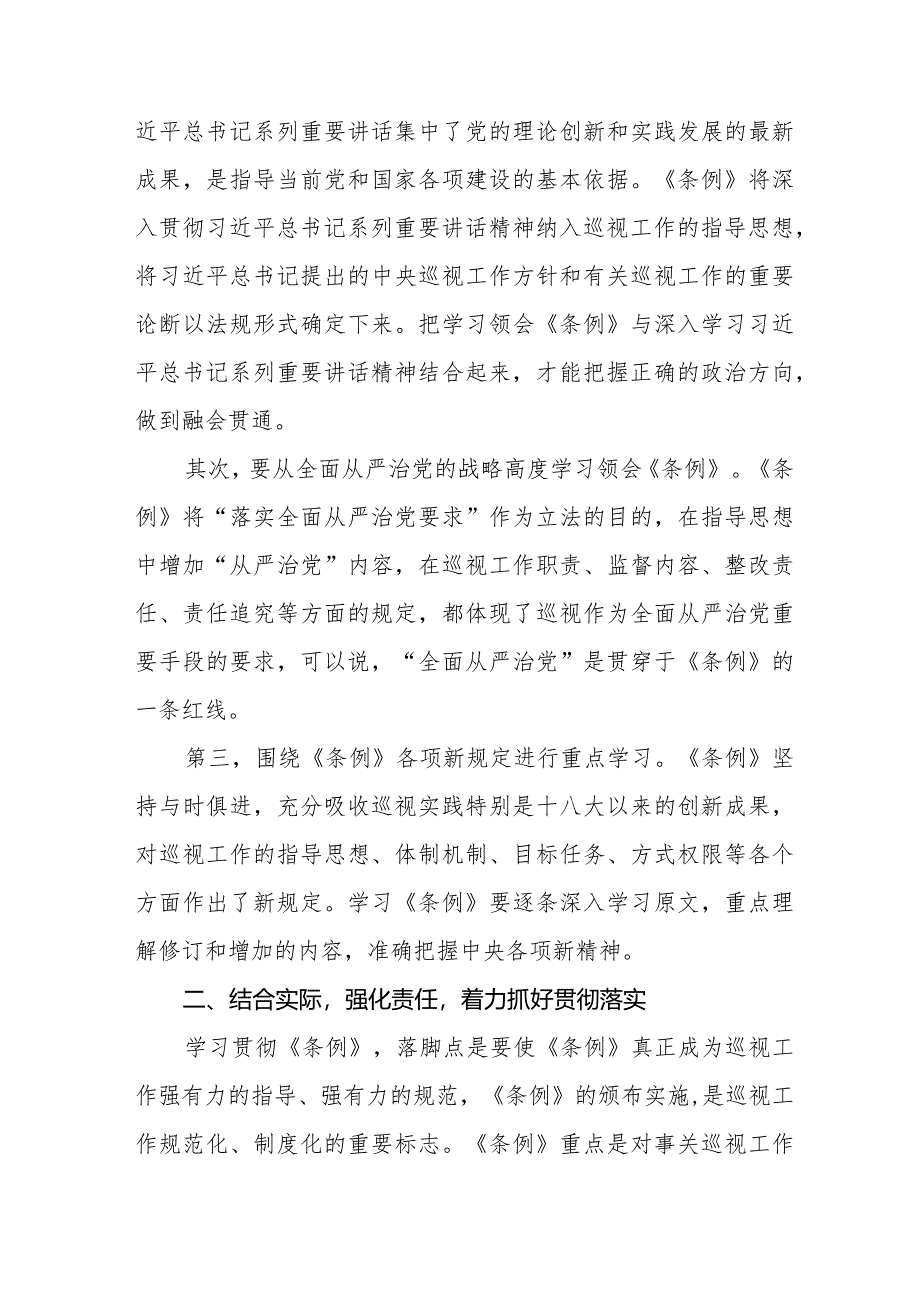 近平总书记系列重要讲话集中了党的理论创新和实践发展的最新成果，是指导当前党和国家各项建设的基本依据。《条例》将深入贯彻习近平总书记系列重要讲话精神纳入巡视工作的指导思想，将习近平总书记提出的中央巡视工作方针和有关巡视工作的重要论断以法规形式确定下来。把学习领会《条例》与深入学习习近平总书记系列重要讲话精神结合起来，才能把握正确的政治方向，做到融会贯通。

其次，要从全面从严治党的战略高度学习领会《条例》。《条例》将“落实全面从严治党要求”作为立法的目的，在指导思想中增加“从严治党”内容，在巡视工作职责、监督内容、整改责任、责任追究等方面的规定，都体现了巡视作为全面从严治党重要手段的要求，可以说，“全面从严治党”是贯穿于《条例》的一条红线。

第三，围绕《条例》各项新规定进行重点学习。《条例》坚持与时俱进，充分吸收巡视实践特别是十八大以来的创新成果，对巡视工作的指导思想、体制机制、目标任务、方式权限等各个方面作出了新规定。学习《条例》要逐条深入学习原文，重点理解修订和增加的内容，准确把握中央各项新精神。

二、结合实际，强化责任，着力抓好贯彻落实

学习贯彻《条例》，落脚点是要使《条例》真正成为巡视工作强有力的指导、强有力的规范，《条例》的颁布实施，是巡视工作规范化、制度化的重要标志。《条例》重点是对事关巡视工作